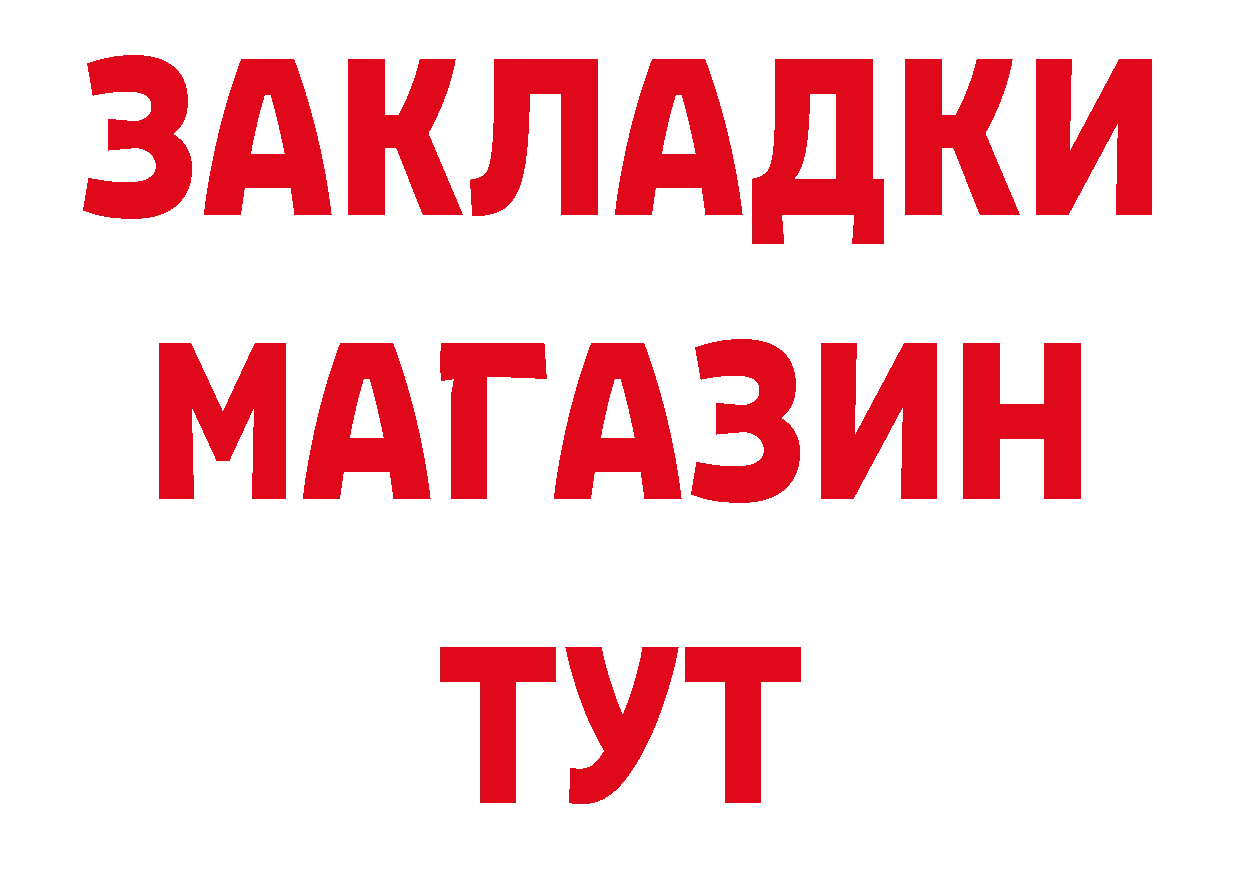 ЗАКЛАДКИ
МАГАЗИН
ТУТ